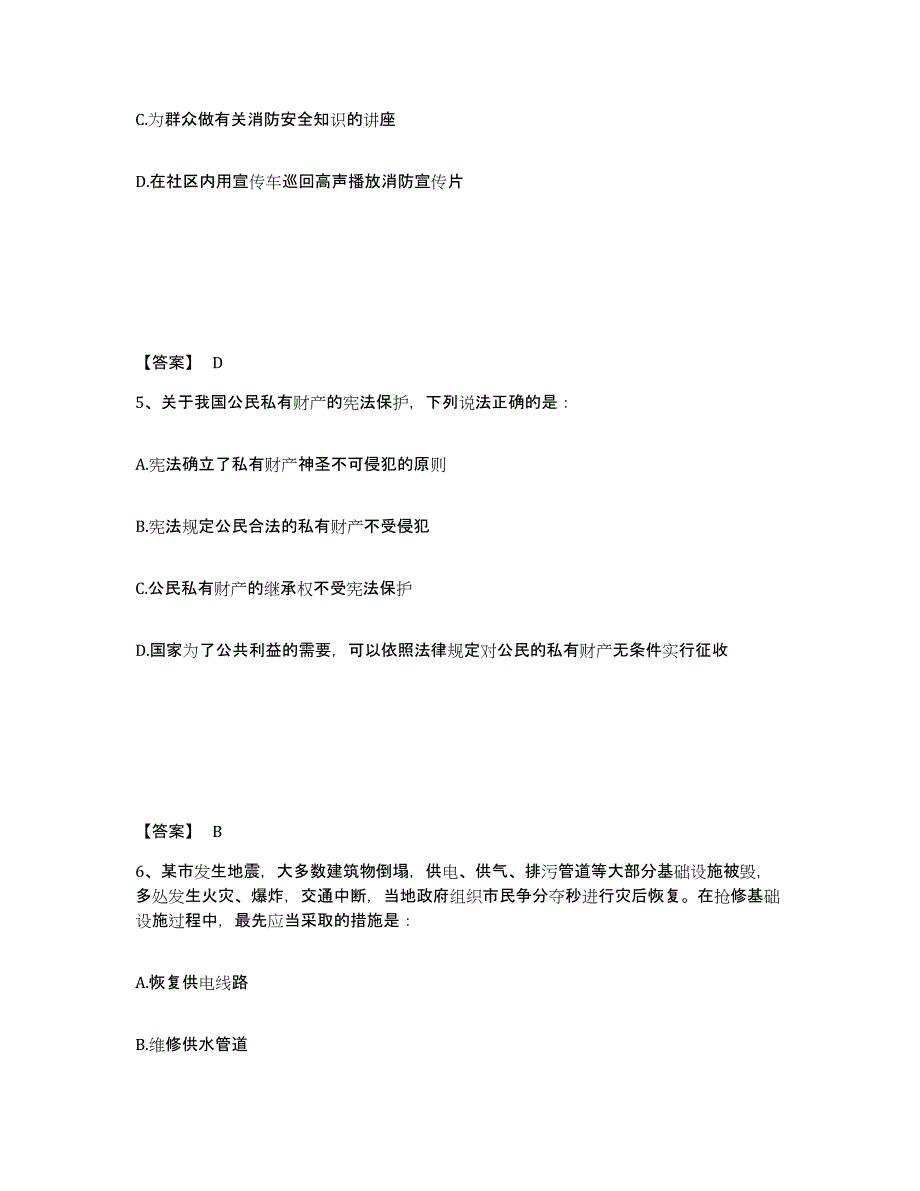 C.为群众做有关消防安全知识的讲座

D.在社区内用宣传车巡回高声播放消防宣传片

【答案】 D

5、关于我国公民私有财产的宪法保护，下列说法正确的是：

A.宪法确立了私有财产神圣不可侵犯的原则

B.宪法规定公民合法的私有财产不受侵犯

C.公民私有财产的继承权不受宪法保护

D.国家为了公共利益的需要，可以依照法律规定对公民的私有财产无条件实行征收

【答案】 B

6、某市发生地震，大多数建筑物倒塌，供电、供气、排污管道等大部分基础设施被毁，多处发生火灾、爆炸，交通中断，当地政府组织市民争分夺秒进行灾后恢复。在抢修基础设施过程中，最先应当采取的措施是：

A.恢复供电线路

B.维修供水管道